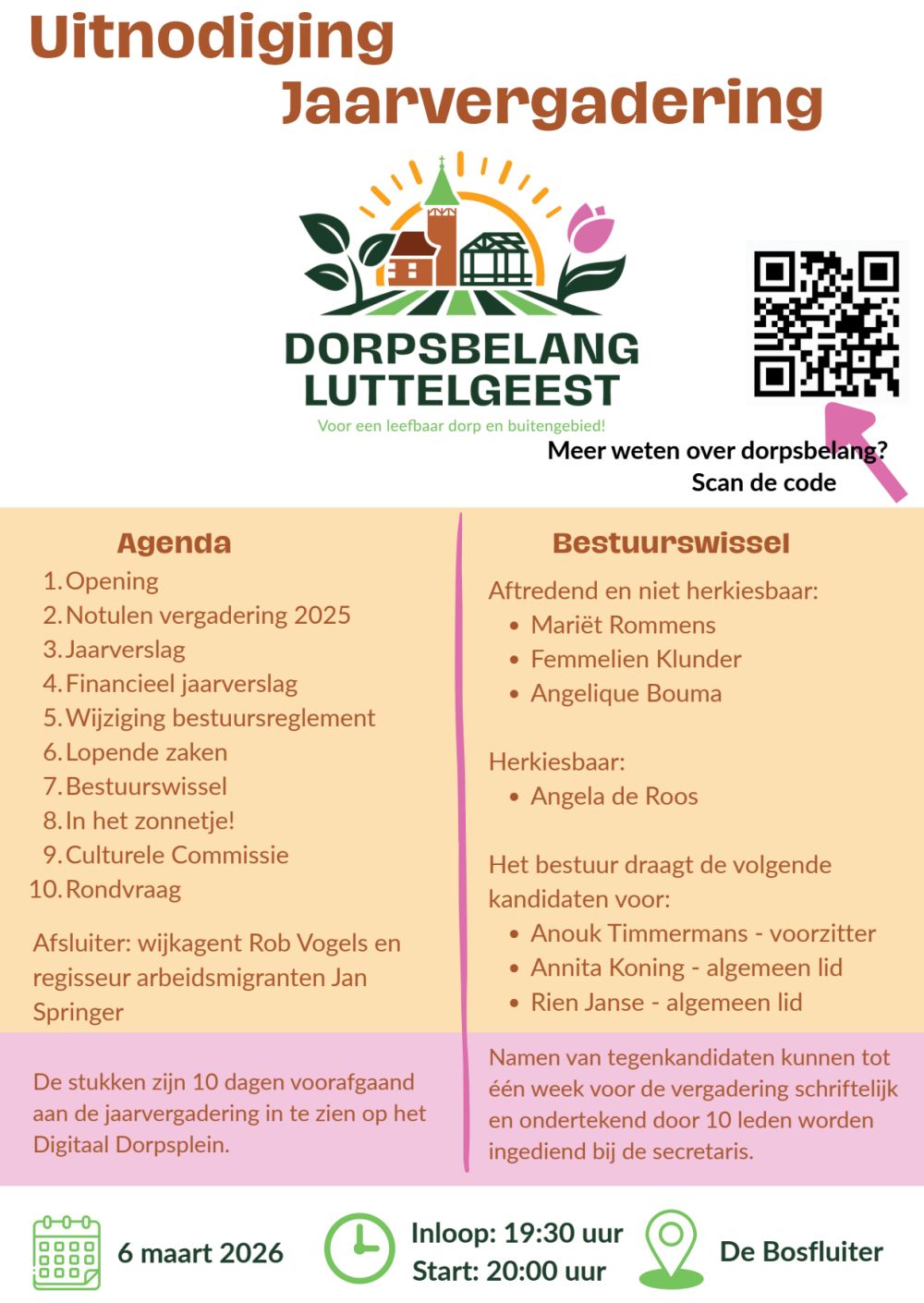 Uitnodiging
Jaarvergadering

DORPSBELANG
LUTTELGEEST
Voor een leefbaar dorp en buitengebied!

Meer weten over dorpsbelang?
Scan de code

Agenda
1. Opening
2. Notulen vergadering 2025
3. Jaarverslag
4. Financieel jaarverslag
5. Wijziging bestuursreglement
6. Lopende zaken
7. Bestuurswissel
8. In het zonnetje!
9. Culturele Commissie
10. Rondvraag

Afsluiter: wijkagent Rob Vogels en regisseur arbeidsmigranten Jan Springer

De stukken zijn 10 dagen voorafgaand aan de jaarvergadering in te zien op het Digitaal Dorpsplein.

Bestuurswissel
Aftredend en niet herkiesbaar:
• Mariët Rommens
• Femmelien Klunder
• Angelique Bouma

Herkiesbaar:
• Angela de Roos

Het bestuur draagt de volgende kandidaten voor:
• Anouk Timmermans - voorzitter
• Annita Koning - algemeen lid
• Rien Janse - algemeen lid

Namen van tegenkandidaten kunnen tot één week voor de vergadering schriftelijk en ondertekend door 10 leden worden ingediend bij de secretaris.

6 maart 2026
Inloop: 19:30 uur
Start: 20:00 uur
De Bosfluiter